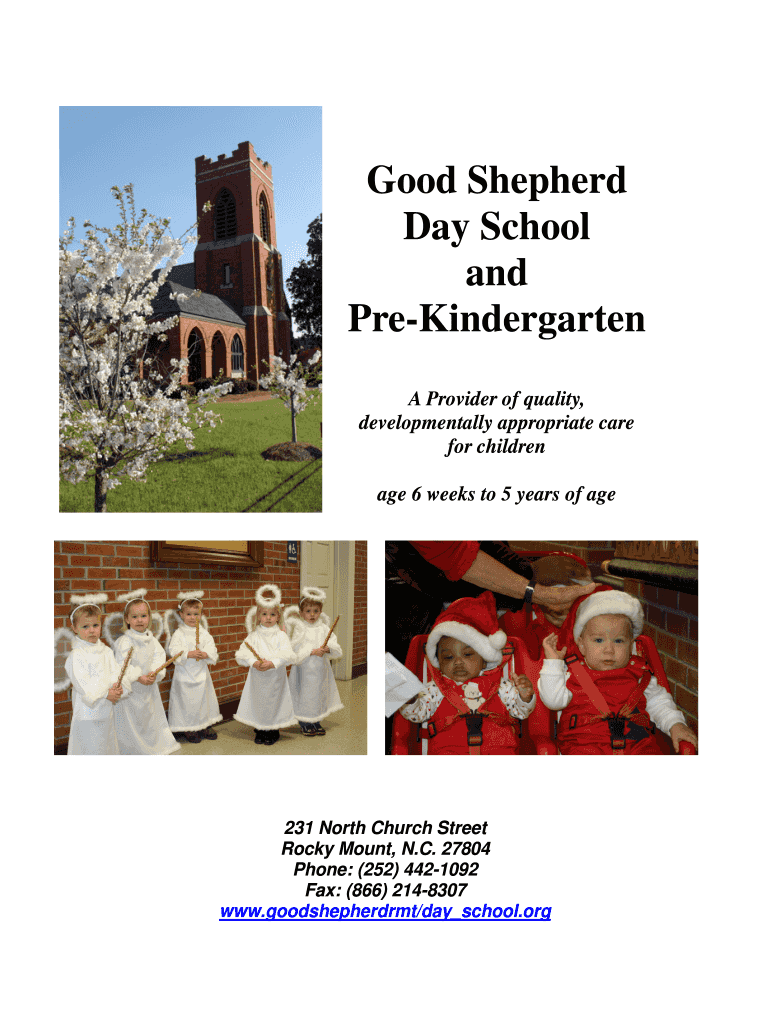 Good Shepherd Day School and Pre-Kindergarten

A Provider of quality, developmentally appropriate care for children

age 6 weeks to 5 years of age

231 North Church Street
Rocky Mount, N.C. 27804
Phone: (252) 442-1092
Fax: (866) 214-8307
www.goodshepherdrmt/day_school.org